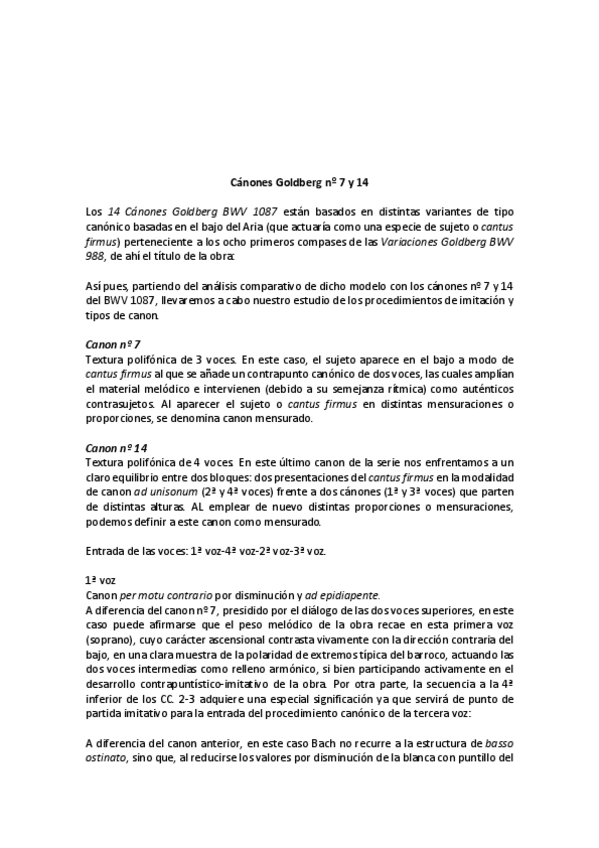 Cánones Goldberg nº 7 y 14

Los 14 Cánones Goldberg BWV 1087 están basados en distintas variantes de tipo canónico basadas en el bajo del Aria (que actuaría como una especie de sujeto o cantus firmus) perteneciente a los ocho primeros compases de las Variaciones Goldberg BWV 988, de ahí el título de la obra:

Así pues, partiendo del análisis comparativo de dicho modelo con los cánones nº 7 y 14 del BWV 1087, llevaremos a cabo nuestro estudio de los procedimientos de imitación y tipos de canon.

Canon nº 7
Textura polifónica de 3 voces. En este caso, el sujeto aparece en el bajo a modo de cantus firmus al que se añade un contrapunto canónico de dos voces, las cuales amplían el material melódico e intervienen (debido a su semejanza rítmica) como auténticos contrasujetos. Al aparecer el sujeto o cantus firmus en distintas mensuraciones o proporciones, se denomina canon mensurado.

Canon nº 14
Textura polifónica de 4 voces. En este último canon de la serie nos enfrentamos a un claro equilibrio entre dos bloques: dos presentaciones del cantus firmus en la modalidad de canon ad unisonum (2ª y 4ª voces) frente a dos cánones (1ª y 3ª voces) que parten de distintas alturas. AL emplear de nuevo distintas proporciones o mensuraciones, podemos definir a este canon como mensurado.

Entrada de las voces: 1ª voz-4ª voz-2ª voz-3ª voz.

1ª voz
Canon per motu contrario por disminución y ad epidiapente.
A diferencia del canon nº 7, presidido por el diálogo de las dos voces superiores, en este caso puede afirmarse que el peso melódico de la obra recae en esta primera voz (soprano), cuyo carácter ascensional contrasta vivamente con la dirección contraria del bajo, en una clara muestra de la polaridad de extremos típica del barroco, actuando las dos voces intermedias como relleno armónico, si bien participando activamente en el desarrollo contrapuntístico-imitativo de la obra. Por otra parte, la secuencia a la 4ª inferior de los CC. 2-3 adquiere una especial significación ya que servirá de punto de partida imitativo para la entrada del procedimiento canónico de la tercera voz:

A diferencia del canon anterior, en este caso Bach no recurre a la estructura de basso ostinato, sino que, al reducirse los valores por disminución de la blanca con puntillo del